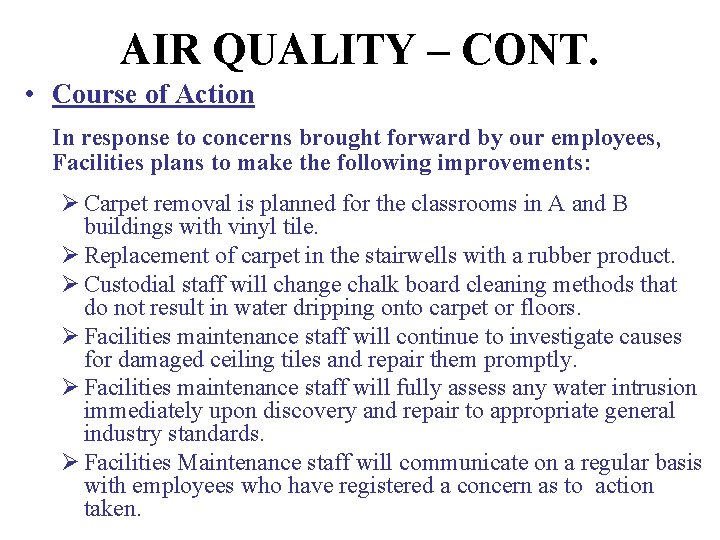 AIR QUALITY – CONT.

• Course of Action

In response to concerns brought forward by our employees, Facilities plans to make the following improvements:

➢ Carpet removal is planned for the classrooms in A and B buildings with vinyl tile.

➢ Replacement of carpet in the stairwells with a rubber product.

➢ Custodial staff will change chalk board cleaning methods that do not result in water dripping onto carpet or floors.

➢ Facilities maintenance staff will continue to investigate causes for damaged ceiling tiles and repair them promptly.

➢ Facilities maintenance staff will fully assess any water intrusion immediately upon discovery and repair to appropriate general industry standards.

➢ Facilities Maintenance staff will communicate on a regular basis with employees who have registered a concern as to action taken.